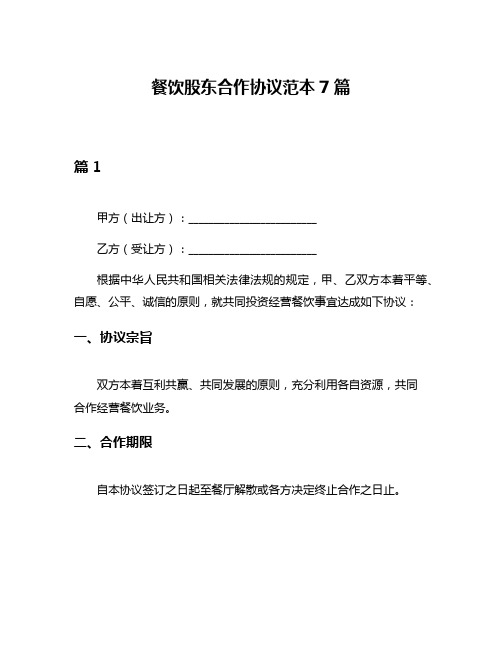 餐饮股东合作协议范本 7 篇

篇 1

甲方（出让方）：______________________

乙方（受让方）：______________________

根据中华人民共和国相关法律法规的规定，甲、乙双方本着平等、自愿、公平、诚信的原则，就共同投资经营餐饮事宜达成如下协议：

一、协议宗旨

双方本着互利共赢、共同发展的原则，充分利用各自资源，共同合作经营餐饮业务。

二、合作期限

自本协议签订之日起至餐厅解散或各方决定终止合作之日止。